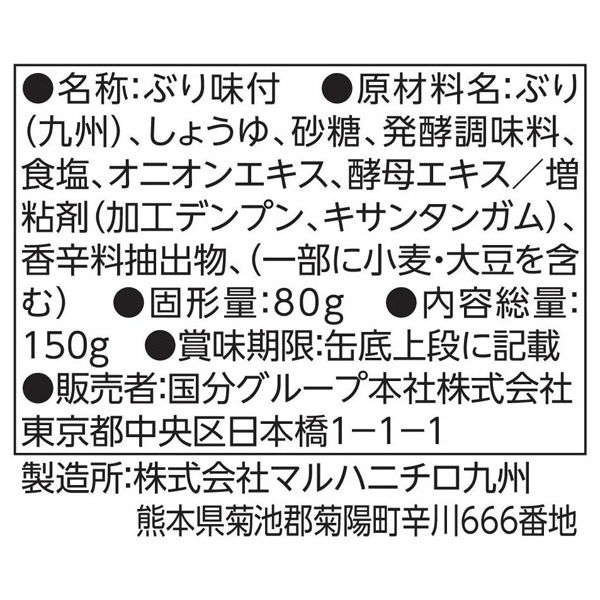 ●名称:ぶり味付　●原材料名:ぶり(九州)、しょうゆ、砂糖、発酵調味料、食塩、オニオンエキス、酵母エキス／増粘剤(加工デンプン、キサンタンガム)、香辛料抽出物、(一部に小麦・大豆を含む)　●固形量:80g　●内容総量:150g　●賞味期限:缶底上段に記載
●販売者:国分グループ本社株式会社
東京都中央区日本橋1−1−1

製造所:株式会社マルハニチロ九州
熊本県菊池郡菊陽町辛川666番地